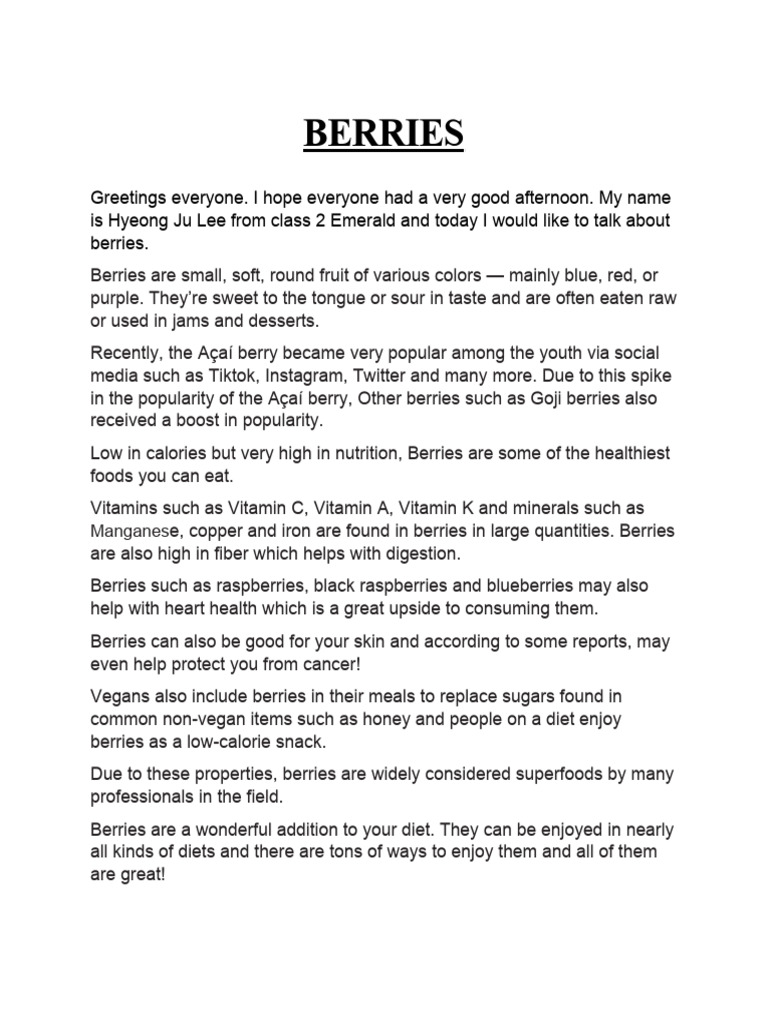 BERRIES

Greetings everyone. I hope everyone had a very good afternoon. My name is Hyeong Ju Lee from class 2 Emerald and today I would like to talk about berries.

Berries are small, soft, round fruit of various colors — mainly blue, red, or purple. They're sweet to the tongue or sour in taste and are often eaten raw or used in jams and desserts.

Recently, the Açaí berry became very popular among the youth via social media such as Tiktok, Instagram, Twitter and many more. Due to this spike in the popularity of the Açaí berry, Other berries such as Goji berries also received a boost in popularity.

Low in calories but very high in nutrition, Berries are some of the healthiest foods you can eat.

Vitamins such as Vitamin C, Vitamin A, Vitamin K and minerals such as Manganese, copper and iron are found in berries in large quantities. Berries are also high in fiber which helps with digestion.

Berries such as raspberries, black raspberries and blueberries may also help with heart health which is a great upside to consuming them.

Berries can also be good for your skin and according to some reports, may even help protect you from cancer!

Vegans also include berries in their meals to replace sugars found in common non-vegan items such as honey and people on a diet enjoy berries as a low-calorie snack.

Due to these properties, berries are widely considered superfoods by many professionals in the field.

Berries are a wonderful addition to your diet. They can be enjoyed in nearly all kinds of diets and there are tons of ways to enjoy them and all of them are great!